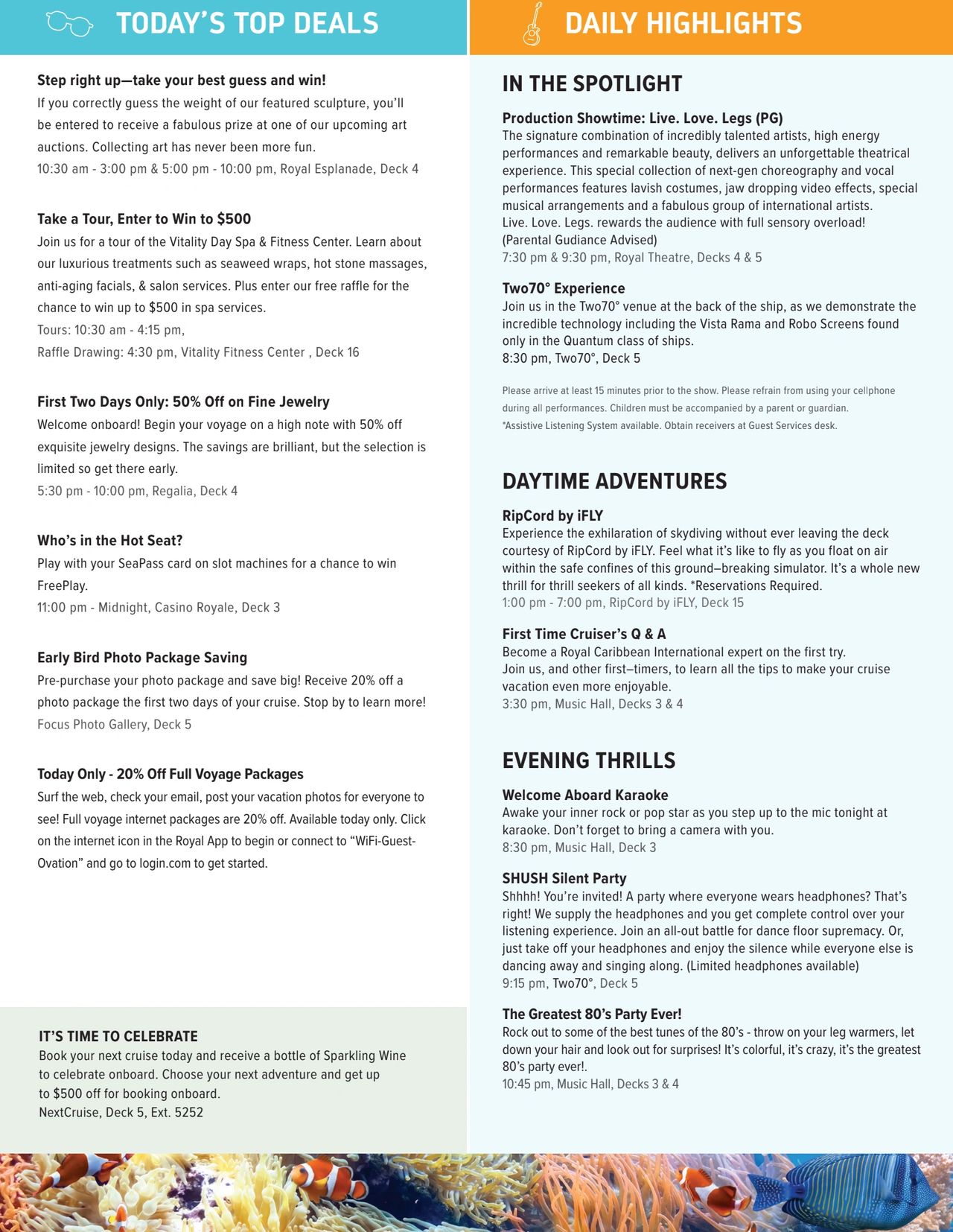 TODAY'S TOP DEALS

Step right up—take your best guess and win!
If you correctly guess the weight of our featured sculpture, you'll be entered to receive a fabulous prize at one of our upcoming art auctions. Collecting art has never been more fun.
10:30 am - 3:00 pm & 5:00 pm - 10:00 pm, Royal Esplanade, Deck 4

Take a Tour, Enter to Win to $500
Join us for a tour of the Vitality Day Spa & Fitness Center. Learn about our luxurious treatments such as seaweed wraps, hot stone massages, anti-aging facials, & salon services. Plus enter our free raffle for the chance to win up to $500 in spa services.
Tours: 10:30 am - 4:15 pm,
Raffle Drawing: 4:30 pm, Vitality Fitness Center , Deck 16

First Two Days Only: 50% Off on Fine Jewelry
Welcome onboard! Begin your voyage on a high note with 50% off exquisite jewelry designs. The savings are brilliant, but the selection is limited so get there early.
5:30 pm - 10:00 pm, Regalia, Deck 4

Who's in the Hot Seat?
Play with your SeaPass card on slot machines for a chance to win FreePlay.
11:00 pm - Midnight, Casino Royale, Deck 3

Early Bird Photo Package Saving
Pre-purchase your photo package and save big! Receive 20% off a photo package the first two days of your cruise. Stop by to learn more!
Focus Photo Gallery, Deck 5

Today Only - 20% Off Full Voyage Packages
Surf the web, check your email, post your vacation photos for everyone to see! Full voyage internet packages are 20% off. Available today only. Click on the internet icon in the Royal App to begin or connect to "WiFi-Guest-Ovation" and go to login.com to get started.

IT'S TIME TO CELEBRATE
Book your next cruise today and receive a bottle of Sparkling Wine to celebrate onboard. Choose your next adventure and get up to $500 off for booking onboard.
NextCruise, Deck 5, Ext. 5252

DAILY HIGHLIGHTS

IN THE SPOTLIGHT

Production Showtime: Live. Love. Legs (PG)
The signature combination of incredibly talented artists, high energy performances and remarkable beauty, delivers an unforgettable theatrical experience. This special collection of next-gen choreography and vocal performances features lavish costumes, jaw dropping video effects, special musical arrangements and a fabulous group of international artists.
Live. Love. Legs. rewards the audience with full sensory overload!
(Parental Gudiance Advised)
7:30 pm & 9:30 pm, Royal Theatre, Decks 4 & 5

Two70° Experience
Join us in the Two70° venue at the back of the ship, as we demonstrate the incredible technology including the Vista Rama and Robo Screens found only in the Quantum class of ships.
8:30 pm, Two70°, Deck 5

Please arrive at least 15 minutes prior to the show. Please refrain from using your cellphone during all performances. Children must be accompanied by a parent or guardian.
*Assistive Listening System available. Obtain receivers at Guest Services desk.

DAYTIME ADVENTURES

RipCord by iFLY
Experience the exhilaration of skydiving without ever leaving the deck courtesy of RipCord by iFLY. Feel what it's like to fly as you float on air within the safe confines of this ground–breaking simulator. It's a whole new thrill for thrill seekers of all kinds. *Reservations Required.
1:00 pm - 7:00 pm, RipCord by iFLY, Deck 15

First Time Cruiser's Q & A
Become a Royal Caribbean International expert on the first try.
Join us, and other first–timers, to learn all the tips to make your cruise vacation even more enjoyable.
3:30 pm, Music Hall, Decks 3 & 4

EVENING THRILLS

Welcome Aboard Karaoke
Awake your inner rock or pop star as you step up to the mic tonight at karaoke. Don't forget to bring a camera with you.
8:30 pm, Music Hall, Deck 3

SHUSH Silent Party
Shhhh! You're invited! A party where everyone wears headphones? That's right! We supply the headphones and you get complete control over your listening experience. Join an all-out battle for dance floor supremacy. Or, just take off your headphones and enjoy the silence while everyone else is dancing away and singing along. (Limited headphones available)
9:15 pm, Two70°, Deck 5

The Greatest 80's Party Ever!
Rock out to some of the best tunes of the 80's - throw on your leg warmers, let down your hair and look out for surprises! It's colorful, it's crazy, it's the greatest 80's party ever!.
10:45 pm, Music Hall, Decks 3 & 4